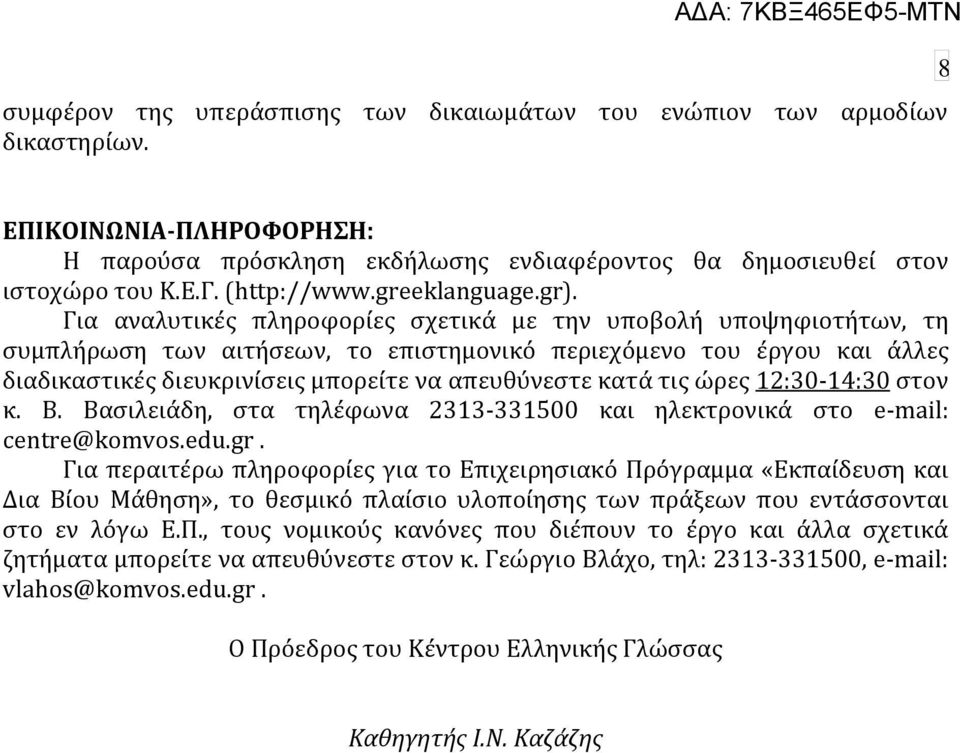 ΑΔΑ: 7ΚΒΞ465ΕΦ5-ΜΤΝ

8

συμφέρον της υπεράσπισης των δικαιωμάτων του ενώπιον των αρμοδίων δικαστηρίων.

ΕΠΙΚΟΙΝΩΝΙΑ-ΠΛΗΡΟΦΟΡΗΣΗ:

Η παρούσα πρόσκληση εκδήλωσης ενδιαφέροντος θα δημοσιευθεί στον ιστοχώρο του Κ.Ε.Γ. (http://www.greeklanguage.gr).

Για αναλυτικές πληροφορίες σχετικά με την υποβολή υποψηφιοτήτων, τη συμπλήρωση των αιτήσεων, το επιστημονικό περιεχόμενο του έργου και άλλες διαδικαστικές διευκρινίσεις μπορείτε να απευθύνεστε κατά τις ώρες 12:30-14:30 στον κ. Β. Βασιλειάδη, στα τηλέφωνα 2313-331500 και ηλεκτρονικά στο e-mail: centre@komvos.edu.gr .

Για περαιτέρω πληροφορίες για το Επιχειρησιακό Πρόγραμμα «Εκπαίδευση και Δια Βίου Μάθηση», το θεσμικό πλαίσιο υλοποίησης των πράξεων που εντάσσονται στο εν λόγω Ε.Π., τους νομικούς κανόνες που διέπουν το έργο και άλλα σχετικά ζητήματα μπορείτε να απευθύνεστε στον κ. Γεώργιο Βλάχο, τηλ: 2313-331500, e-mail: vlahos@komvos.edu.gr .

Ο Πρόεδρος του Κέντρου Ελληνικής Γλώσσας

Καθηγητής Ι.Ν. Καζάζης